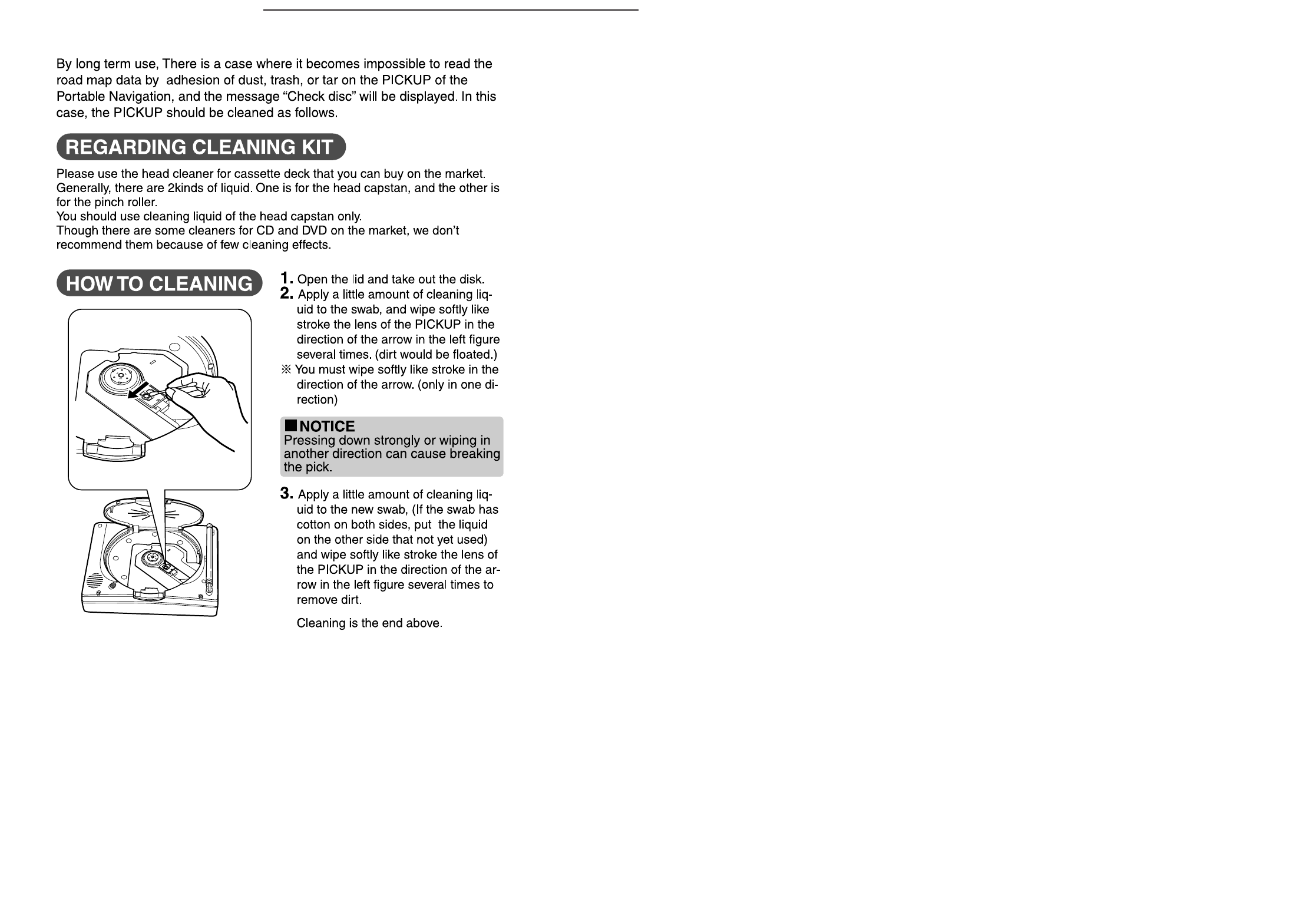 By long term use, There is a case where it becomes impossible to read the road map data by adhesion of dust, trash, or tar on the PICKUP of the Portable Navigation, and the message “Check disc” will be displayed. In this case, the PICKUP should be cleaned as follows.

REGARDING CLEANING KIT

Please use the head cleaner for cassette deck that you can buy on the market. Generally, there are 2kinds of liquid. One is for the head capstan, and the other is for the pinch roller.
You should use cleaning liquid of the head capstan only.
Though there are some cleaners for CD and DVD on the market, we don’t recommend them because of few cleaning effects.

HOW TO CLEANING

1. Open the lid and take out the disk.
2. Apply a little amount of cleaning liquid to the swab, and wipe softly like stroke the lens of the PICKUP in the direction of the arrow in the left figure several times. (dirt would be floated.)
※ You must wipe softly like stroke in the direction of the arrow. (only in one direction)

■NOTICE
Pressing down strongly or wiping in another direction can cause breaking the pick.

3. Apply a little amount of cleaning liquid to the new swab, (If the swab has cotton on both sides, put the liquid on the other side that not yet used) and wipe softly like stroke the lens of the PICKUP in the direction of the arrow in the left figure several times to remove dirt.

Cleaning is the end above.